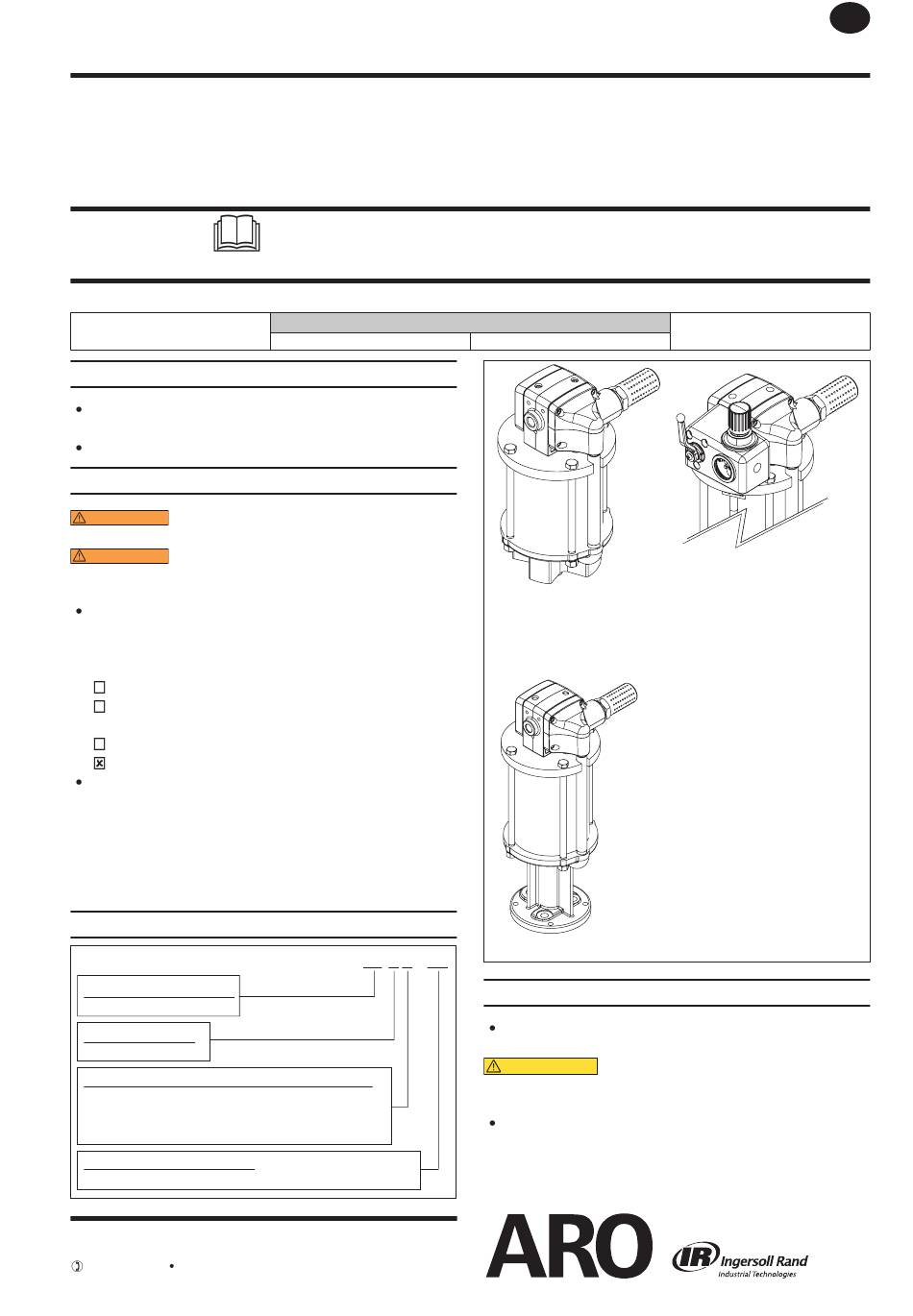 ARO

Ingersoll Rand
Industrial Technologies